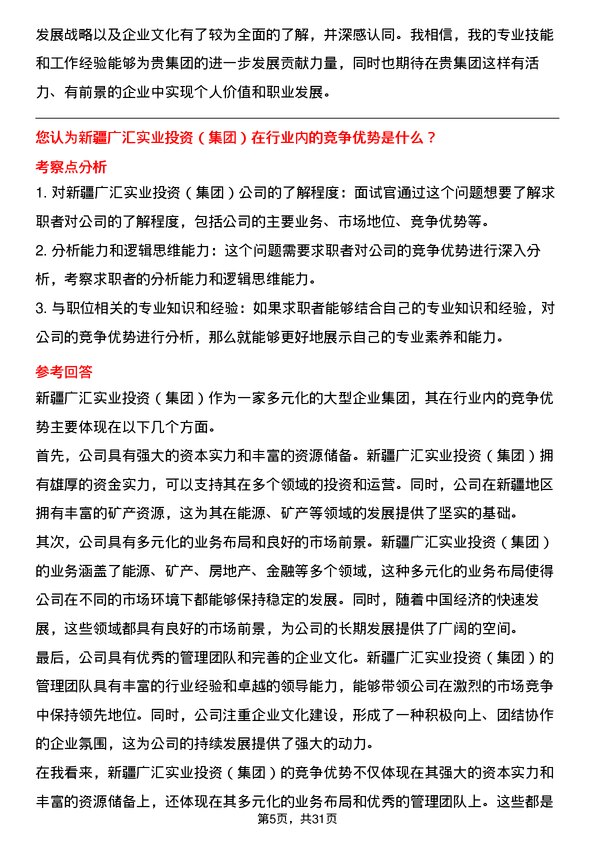 发展战略以及企业文化有了较为全面的了解，并深感认同。我相信，我的专业技能和工作经验能够为贵集团的进一步发展贡献力量，同时也期待在贵集团这样有活力、有前景的企业中实现个人价值和职业发展。

您认为新疆广汇实业投资（集团）在行业内的竞争优势是什么？

考察点分析

1. 对新疆广汇实业投资（集团）公司的了解程度：面试官通过这个问题想要了解求职者对公司的了解程度，包括公司的主要业务、市场地位、竞争优势等。

2. 分析能力和逻辑思维能力：这个问题需要求职者对公司的竞争优势进行深入分析，考察求职者的分析能力和逻辑思维能力。

3. 与职位相关的专业知识和经验：如果求职者能够结合自己的专业知识和经验，对公司的竞争优势进行分析，那么就能够更好地展示自己的专业素养和能力。

参考回答

新疆广汇实业投资（集团）作为一家多元化的大型企业集团，其在行业内的竞争优势主要体现在以下几个方面。

首先，公司具有强大的资本实力和丰富的资源储备。新疆广汇实业投资（集团）拥有雄厚的资金实力，可以支持其在多个领域的投资和运营。同时，公司在新疆地区拥有丰富的矿产资源，这为其在能源、矿产等领域的发展提供了坚实的基础。

其次，公司具有多元化的业务布局和良好的市场前景。新疆广汇实业投资（集团）的业务涵盖了能源、矿产、房地产、金融等多个领域，这种多元化的业务布局使得公司在不同的市场环境下都能够保持稳定的发展。同时，随着中国经济的快速发展，这些领域都具有良好的市场前景，为公司的长期发展提供了广阔的空间。

最后，公司具有优秀的管理团队和完善的企业文化。新疆广汇实业投资（集团）的管理团队具有丰富的行业经验和卓越的领导能力，能够带领公司在激烈的市场竞争中保持领先地位。同时，公司注重企业文化建设，形成了一种积极向上、团结协作的企业氛围，这为公司的持续发展提供了强大的动力。

在我看来，新疆广汇实业投资（集团）的竞争优势不仅体现在其强大的资本实力和丰富的资源储备上，还体现在其多元化的业务布局和优秀的管理团队上。这些都是

第5页，共31页